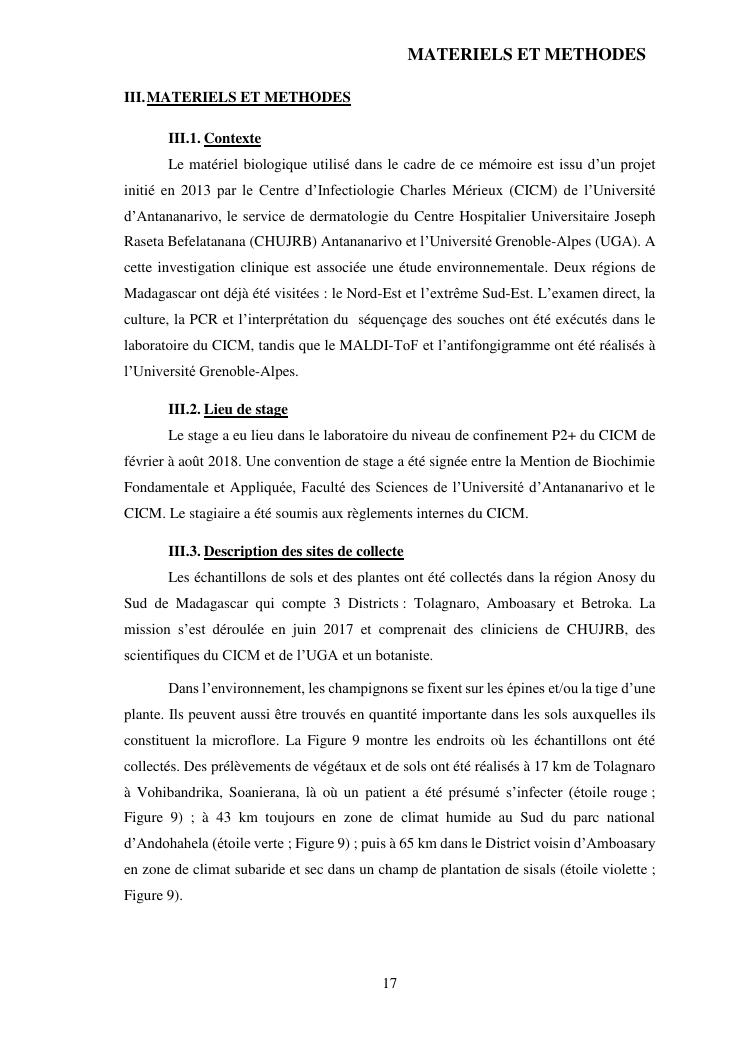 MATERIELS ET METHODES

III. MATERIELS ET METHODES

III.1. Contexte

Le matériel biologique utilisé dans le cadre de ce mémoire est issu d'un projet initié en 2013 par le Centre d'Infectiologie Charles Mérieux (CICM) de l'Université d'Antananarivo, le service de dermatologie du Centre Hospitalier Universitaire Joseph Raseta Befelatanana (CHUJRB) Antananarivo et l'Université Grenoble-Alpes (UGA). A cette investigation clinique est associée une étude environnementale. Deux régions de Madagascar ont déjà été visitées : le Nord-Est et l'extrême Sud-Est. L'examen direct, la culture, la PCR et l'interprétation du séquençage des souches ont été exécutés dans le laboratoire du CICM, tandis que le MALDI-ToF et l'antifongigramme ont été réalisés à l'Université Grenoble-Alpes.

III.2. Lieu de stage

Le stage a eu lieu dans le laboratoire du niveau de confinement P2+ du CICM de février à août 2018. Une convention de stage a été signée entre la Mention de Biochimie Fondamentale et Appliquée, Faculté des Sciences de l'Université d'Antananarivo et le CICM. Le stagiaire a été soumis aux règlements internes du CICM.

III.3. Description des sites de collecte

Les échantillons de sols et des plantes ont été collectés dans la région Anosy du Sud de Madagascar qui compte 3 Districts : Tolagnaro, Amboasary et Betroka. La mission s'est déroulée en juin 2017 et comprenait des cliniciens de CHUJRB, des scientifiques du CICM et de l'UGA et un botaniste.

Dans l'environnement, les champignons se fixent sur les épines et/ou la tige d'une plante. Ils peuvent aussi être trouvés en quantité importante dans les sols auxquelles ils constituent la microflore. La Figure 9 montre les endroits où les échantillons ont été collectés. Des prélèvements de végétaux et de sols ont été réalisés à 17 km de Tolagnaro à Vohibandrika, Soanierana, là où un patient a été présumé s'infecter (étoile rouge ; Figure 9) ; à 43 km toujours en zone de climat humide au Sud du parc national d'Andohahela (étoile verte ; Figure 9) ; puis à 65 km dans le District voisin d'Amboasary en zone de climat subaride et sec dans un champ de plantation de sisals (étoile violette ; Figure 9).

17